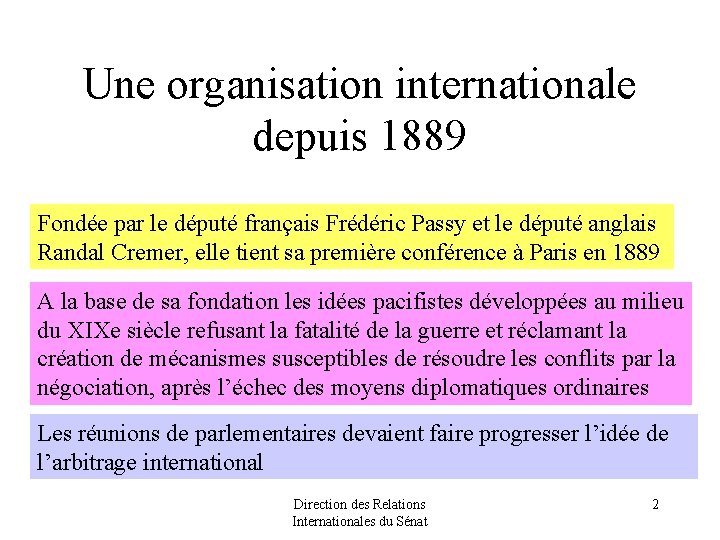 Une organisation internationale depuis 1889

Fondée par le député français Frédéric Passy et le député anglais Randal Cremer, elle tient sa première conférence à Paris en 1889

A la base de sa fondation les idées pacifistes développées au milieu du XIXe siècle refusant la fatalité de la guerre et réclamant la création de mécanismes susceptibles de résoudre les conflits par la négociation, après l'échec des moyens diplomatiques ordinaires

Les réunions de parlementaires devaient faire progresser l'idée de l'arbitrage international

Direction des Relations Internationales du Sénat

2